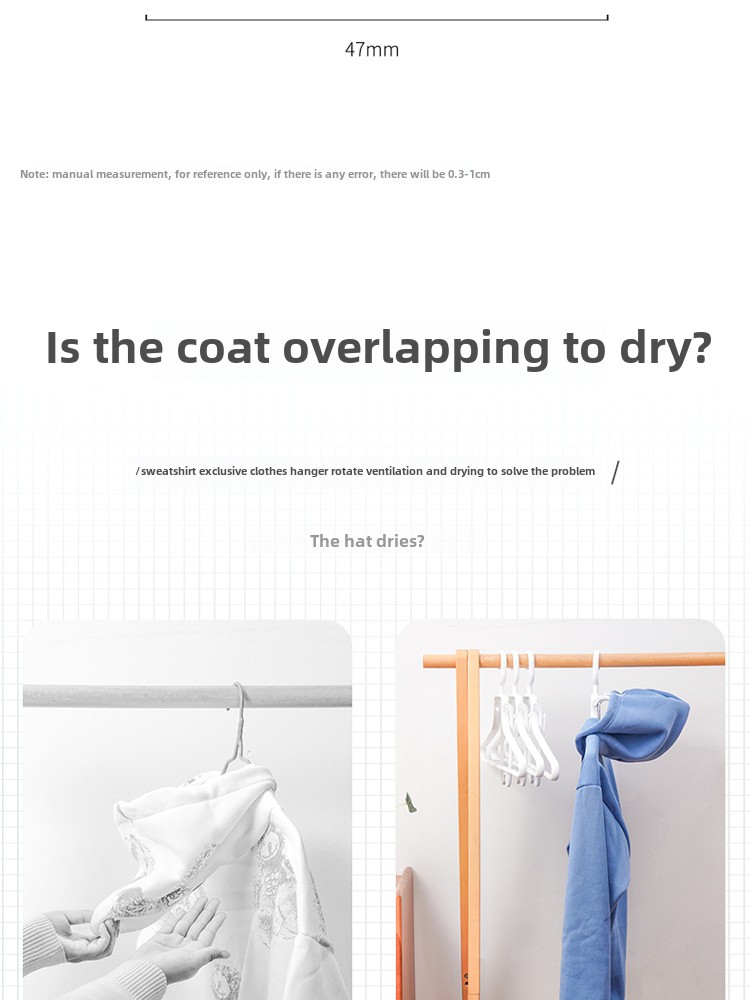 47mm

Note: manual measurement, for reference only, if there is any error, there will be 0.3-1cm

Is the coat overlapping to dry?

/sweatshirt exclusive clothes hanger rotate ventilation and drying to solve the problem /

The hat dries?